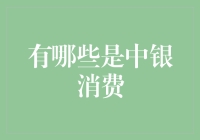 有哪些是中银消费